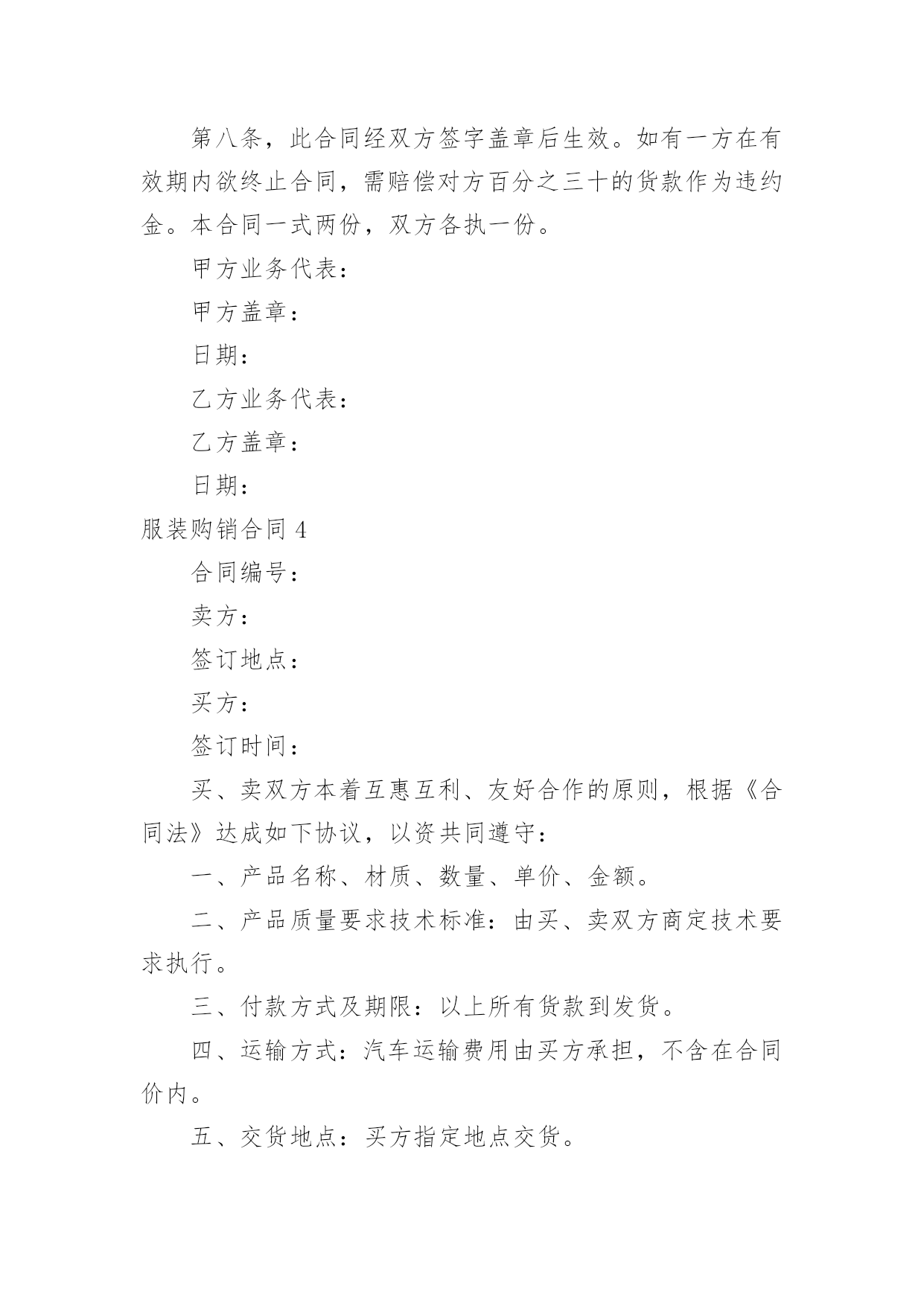 第八条，此合同经双方签字盖章后生效。如有一方在有效期内欲终止合同，需赔偿对方百分之三十的货款作为违约金。本合同一式两份，双方各执一份。

甲方业务代表：

甲方盖章：

日期：

乙方业务代表：

乙方盖章：

日期：

服装购销合同 4

合同编号：

卖方：

签订地点：

买方：

签订时间：

买、卖双方本着互惠互利、友好合作的原则，根据《合同法》达成如下协议，以资共同遵守：

一、产品名称、材质、数量、单价、金额。

二、产品质量要求技术标准：由买、卖双方商定技术要求执行。

三、付款方式及期限：以上所有货款到发货。

四、运输方式：汽车运输费用由买方承担，不含在合同价内。

五、交货地点：买方指定地点交货。